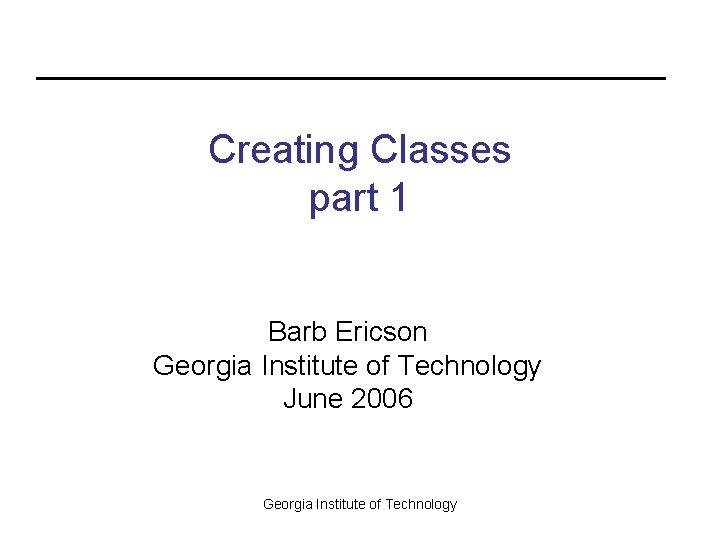 Creating Classes
part 1

Barb Ericson
Georgia Institute of Technology
June 2006

Georgia Institute of Technology